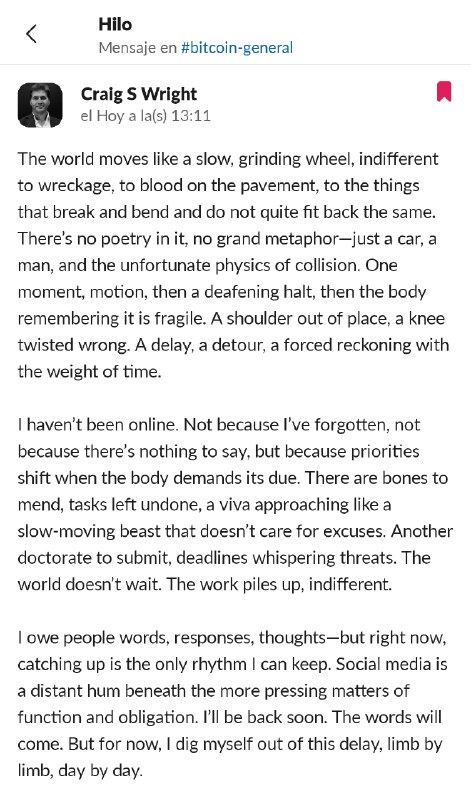 Hilo
Mensaje en #bitcoin-general

Craig S Wright
el Hoy a la(s) 13:11

The world moves like a slow, grinding wheel, indifferent to wreckage, to blood on the pavement, to the things that break and bend and do not quite fit back the same. There's no poetry in it, no grand metaphor—just a car, a man, and the unfortunate physics of collision. One moment, motion, then a deafening halt, then the body remembering it is fragile. A shoulder out of place, a knee twisted wrong. A delay, a detour, a forced reckoning with the weight of time.

I haven't been online. Not because I've forgotten, not because there's nothing to say, but because priorities shift when the body demands its due. There are bones to mend, tasks left undone, a viva approaching like a slow-moving beast that doesn't care for excuses. Another doctorate to submit, deadlines whispering threats. The world doesn't wait. The work piles up, indifferent.

I owe people words, responses, thoughts—but right now, catching up is the only rhythm I can keep. Social media is a distant hum beneath the more pressing matters of function and obligation. I'll be back soon. The words will come. But for now, I dig myself out of this delay, limb by limb, day by day.